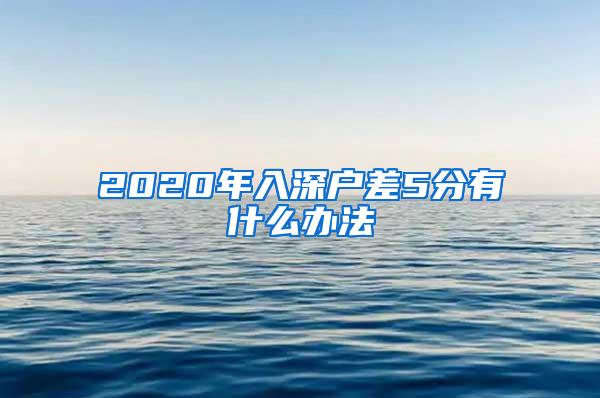 2020年入深户差5分有什么办法